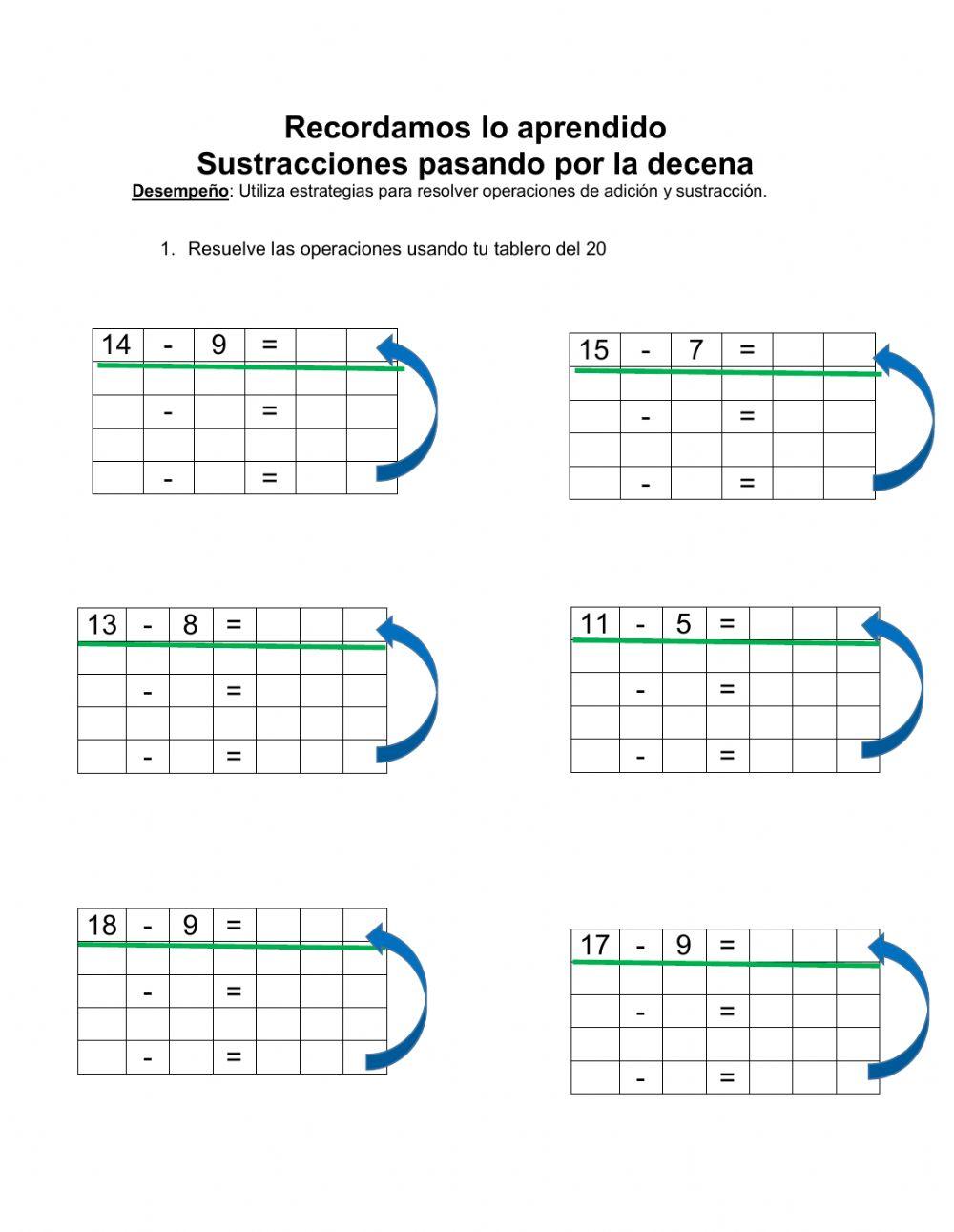 Recordamos lo aprendido
Sustracciones pasando por la decena
Desempeño: Utiliza estrategias para resolver operaciones de adición y sustracción.

1. Resuelve las operaciones usando tu tablero del 20

| 14 | - | 9 | = | | |
|---|---|---|---|---|---|
| | | | | | |
| | - | | = | | |
| | | | | | |
| | - | | = | | |

| 15 | - | 7 | = | | |
|---|---|---|---|---|---|
| | | | | | |
| | - | | = | | |
| | | | | | |
| | - | | = | | |

| 13 | - | 8 | = | | | |
|---|---|---|---|---|---|---|
| | | | | | | |
| | - | | = | | | |
| | | | | | | |
| | - | | = | | | |

| 11 | - | 5 | = | | | |
|---|---|---|---|---|---|---|
| | | | | | | |
| | - | | = | | | |
| | | | | | | |
| | - | | = | | | |

| 18 | - | 9 | = | | | |
|---|---|---|---|---|---|---|
| | | | | | | |
| | - | | = | | | |
| | | | | | | |
| | - | | = | | | |

| 17 | - | 9 | = | | | |
|---|---|---|---|---|---|---|
| | | | | | | |
| | - | | = | | | |
| | | | | | | |
| | - | | = | | | |